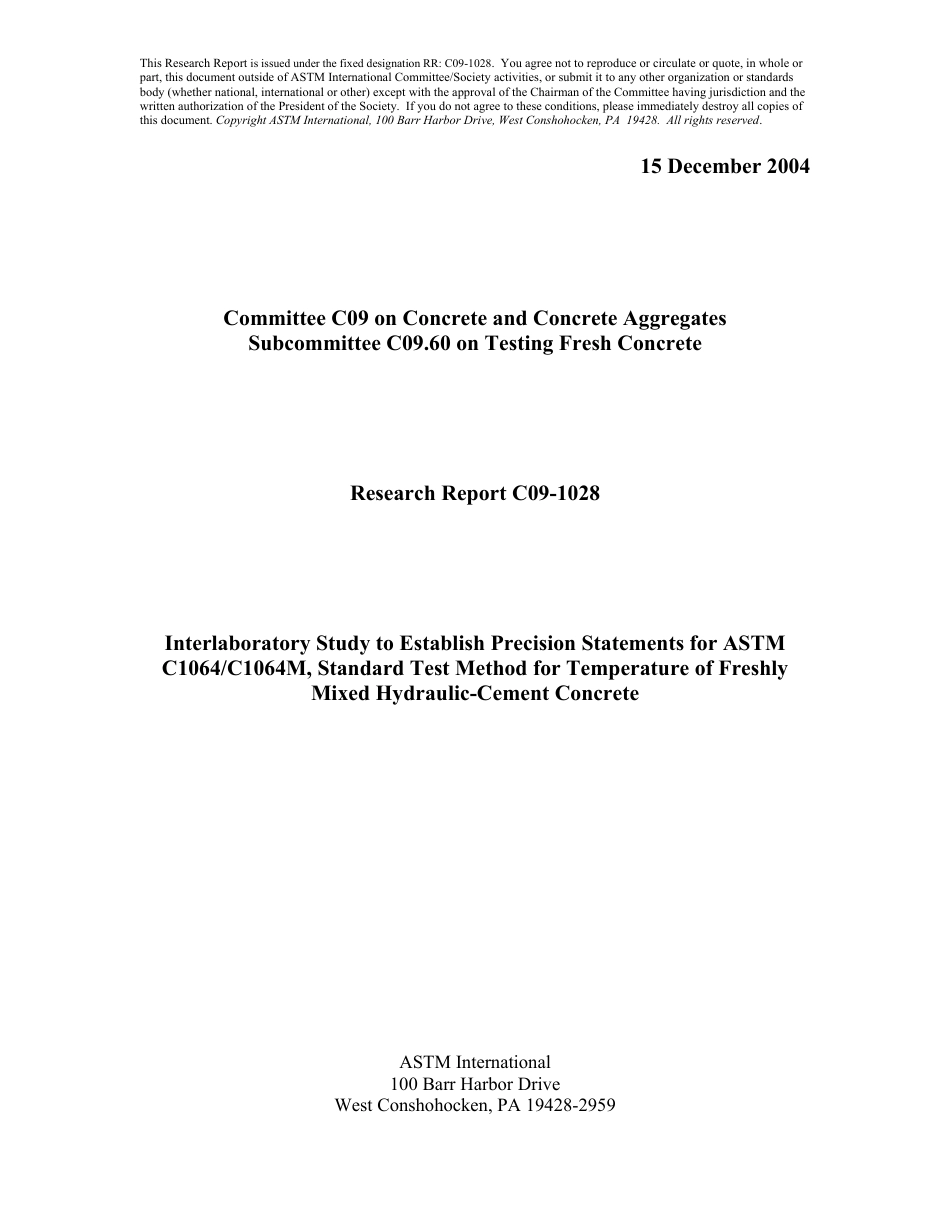 This Research Report is issued under the fixed designation RR: C09-1028. You agree not to reproduce or circulate or quote, in whole or part, this document outside of ASTM International Committee/Society activities, or submit it to any other organization or standards body (whether national, international or other) except with the approval of the Chairman of the Committee having jurisdiction and the written authorization of the President of the Society. If you do not agree to these conditions, please immediately destroy all copies of this document. Copyright ASTM International, 100 Barr Harbor Drive, West Conshohocken, PA 19428. All rights reserved.

15 December 2004

Committee C09 on Concrete and Concrete Aggregates
Subcommittee C09.60 on Testing Fresh Concrete

Research Report C09-1028

Interlaboratory Study to Establish Precision Statements for ASTM C1064/C1064M, Standard Test Method for Temperature of Freshly Mixed Hydraulic-Cement Concrete

ASTM International
100 Barr Harbor Drive
West Conshohocken, PA 19428-2959